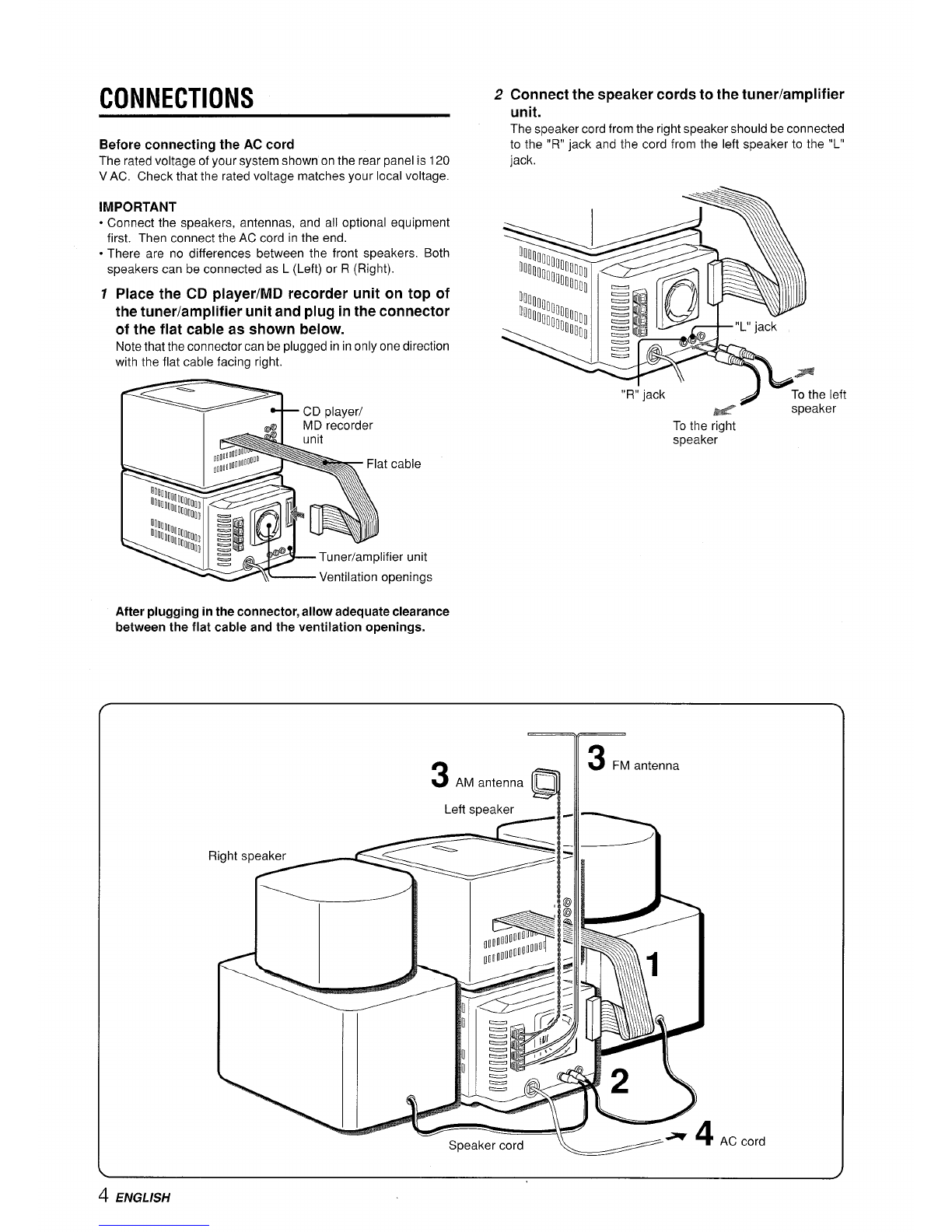 CONNECTIONS

Before connecting the AC cord
The rated voltage of your system shown on the rear panel is 120 V AC. Check that the rated voltage matches your local voltage.

IMPORTANT
• Connect the speakers, antennas, and all optional equipment first. Then connect the AC cord in the end.
• There are no differences between the front speakers. Both speakers can be connected as L (Left) or R (Right).

1 Place the CD player/MD recorder unit on top of the tuner/amplifier unit and plug in the connector of the flat cable as shown below.
Note that the connector can be plugged in in only one direction with the flat cable facing right.

CD player/ MD recorder unit
Flat cable
Tuner/amplifier unit
Ventilation openings

After plugging in the connector, allow adequate clearance between the flat cable and the ventilation openings.

2 Connect the speaker cords to the tuner/amplifier unit.
The speaker cord from the right speaker should be connected to the "R" jack and the cord from the left speaker to the "L" jack.

"L" jack
"R" jack
To the left speaker
To the right speaker

3 AM antenna
3 FM antenna
Left speaker
Right speaker
1
2
Speaker cord
4 AC cord

4 ENGLISH